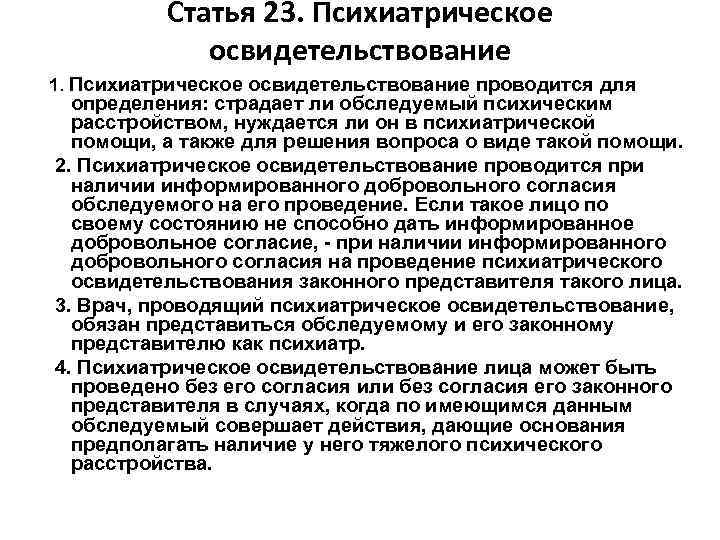 Статья 23. Психиатрическое освидетельствование

1. Психиатрическое освидетельствование проводится для определения: страдает ли обследуемый психическим расстройством, нуждается ли он в психиатрической помощи, а также для решения вопроса о виде такой помощи.

2. Психиатрическое освидетельствование проводится при наличии информированного добровольного согласия обследуемого на его проведение. Если такое лицо по своему состоянию не способно дать информированное добровольное согласие, - при наличии информированного добровольного согласия на проведение психиатрического освидетельствования законного представителя такого лица.

3. Врач, проводящий психиатрическое освидетельствование, обязан представиться обследуемому и его законному представителю как психиатр.

4. Психиатрическое освидетельствование лица может быть проведено без его согласия или без согласия его законного представителя в случаях, когда по имеющимся данным обследуемый совершает действия, дающие основания предполагать наличие у него тяжелого психического расстройства.